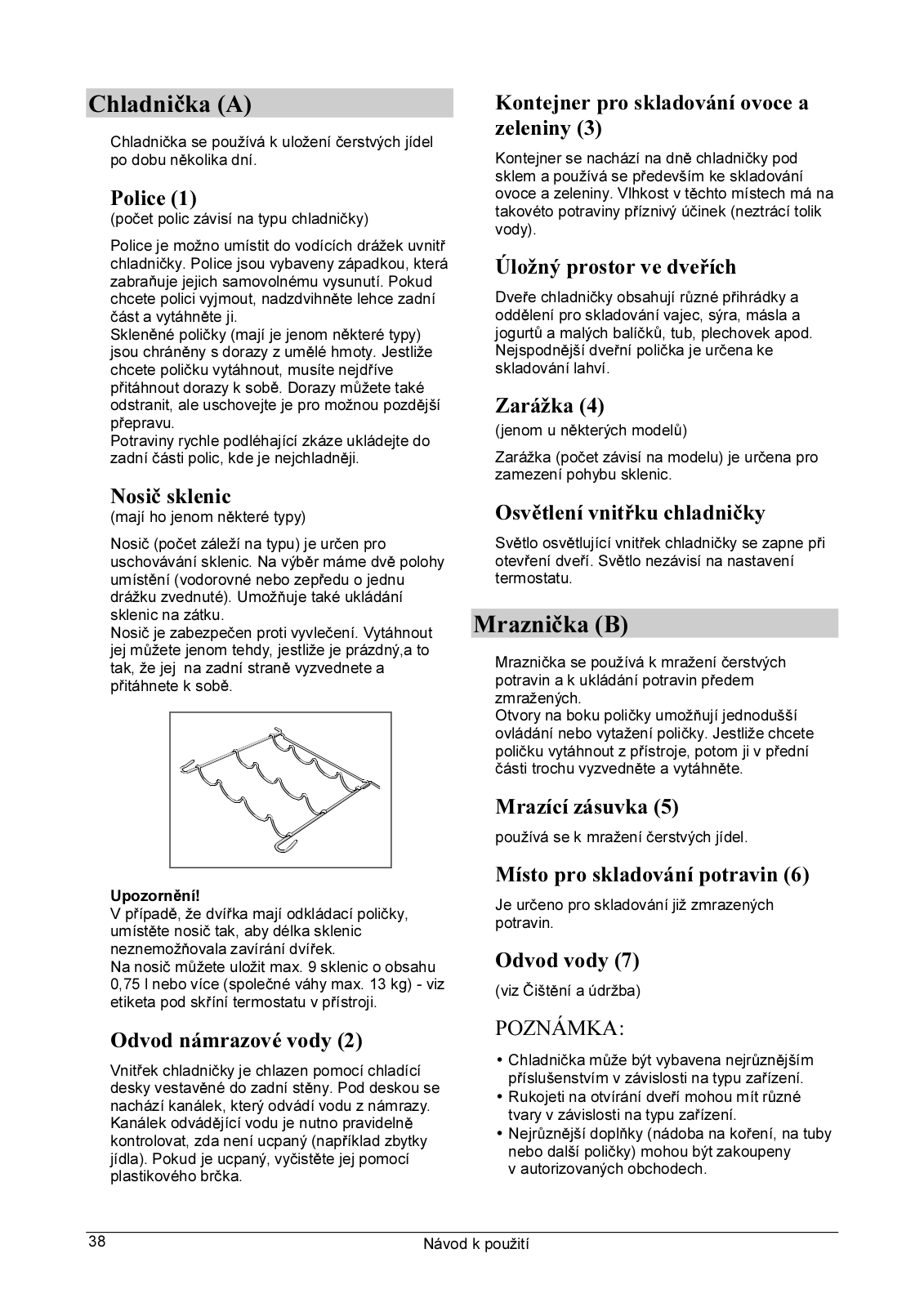 Chladnička (A)

Chladnička se používá k uložení čerstvých jídel po dobu několika dní.

Police (1)
(počet polic závisí na typu chladničky)

Police je možno umístit do vodících drážek uvnitř chladničky. Police jsou vybaveny západkou, která zabraňuje jejich samovolnému vysunutí. Pokud chcete polici vyjmout, nadzdvihněte lehce zadní část a vytáhněte ji.
Skleněné poličky (mají je jenom některé typy) jsou chráněny s dorazy z umělé hmoty. Jestliže chcete poličku vytáhnout, musíte nejdříve přitáhnout dorazy k sobě. Dorazy můžete také odstranit, ale uschovejte je pro možnou pozdější přepravu.
Potraviny rychle podléhající zkáze ukládejte do zadní části polic, kde je nejchladněji.

Nosič sklenic
(mají ho jenom některé typy)

Nosič (počet záleží na typu) je určen pro uschovávání sklenic. Na výběr máme dvě polohy umístění (vodorovné nebo zepředu o jednu drážku zvednuté). Umožňuje také ukládání sklenic na zátku.
Nosič je zabezpečen proti vyvlečení. Vytáhnout jej můžete jenom tehdy, jestliže je prázdný,a to tak, že jej na zadní straně vyzvednete a přitáhnete k sobě.

Upozornění!
V případě, že dvířka mají odkládací poličky, umístěte nosič tak, aby délka sklenic neznemožňovala zavírání dvířek.
Na nosič můžete uložit max. 9 sklenic o obsahu 0,75 l nebo více (společné váhy max. 13 kg) - viz etiketa pod skříní termostatu v přístroji.

Odvod námrazové vody (2)

Vnitřek chladničky je chlazen pomocí chladící desky vestavěné do zadní stěny. Pod deskou se nachází kanálek, který odvádí vodu z námrazy. Kanálek odvádějící vodu je nutno pravidelně kontrolovat, zda není ucpaný (například zbytky jídla). Pokud je ucpaný, vyčistěte jej pomocí plastikového brčka.

Kontejner pro skladování ovoce a zeleniny (3)

Kontejner se nachází na dně chladničky pod sklem a používá se především ke skladování ovoce a zeleniny. Vlhkost v těchto místech má na takovéto potraviny příznivý účinek (neztrácí tolik vody).

Úložný prostor ve dveřích

Dveře chladničky obsahují různé přihrádky a oddělení pro skladování vajec, sýra, másla a jogurtů a malých balíčků, tub, plechovek apod. Nejspodnější dveřní polička je určena ke skladování lahví.

Zarážka (4)
(jenom u některých modelů)

Zarážka (počet závisí na modelu) je určena pro zamezení pohybu sklenic.

Osvětlení vnitřku chladničky

Světlo osvětlující vnitřek chladničky se zapne při otevření dveří. Světlo nezávisí na nastavení termostatu.

Mraznička (B)

Mraznička se používá k mražení čerstvých potravin a k ukládání potravin předem zmražených.
Otvory na boku poličky umožňují jednodušší ovládání nebo vytažení poličky. Jestliže chcete poličku vytáhnout z přístroje, potom ji v přední části trochu vyzvedněte a vytáhněte.

Mrazící zásuvka (5)

používá se k mražení čerstvých jídel.

Místo pro skladování potravin (6)

Je určeno pro skladování již zmrazených potravin.

Odvod vody (7)

(viz Čištění a údržba)

POZNÁMKA:

• Chladnička může být vybavena nejrůznějším příslušenstvím v závislosti na typu zařízení.
• Rukojeti na otvírání dveří mohou mít různé tvary v závislosti na typu zařízení.
• Nejrůznější doplňky (nádoba na koření, na tuby nebo další poličky) mohou být zakoupeny v autorizovaných obchodech.

38 Návod k použití